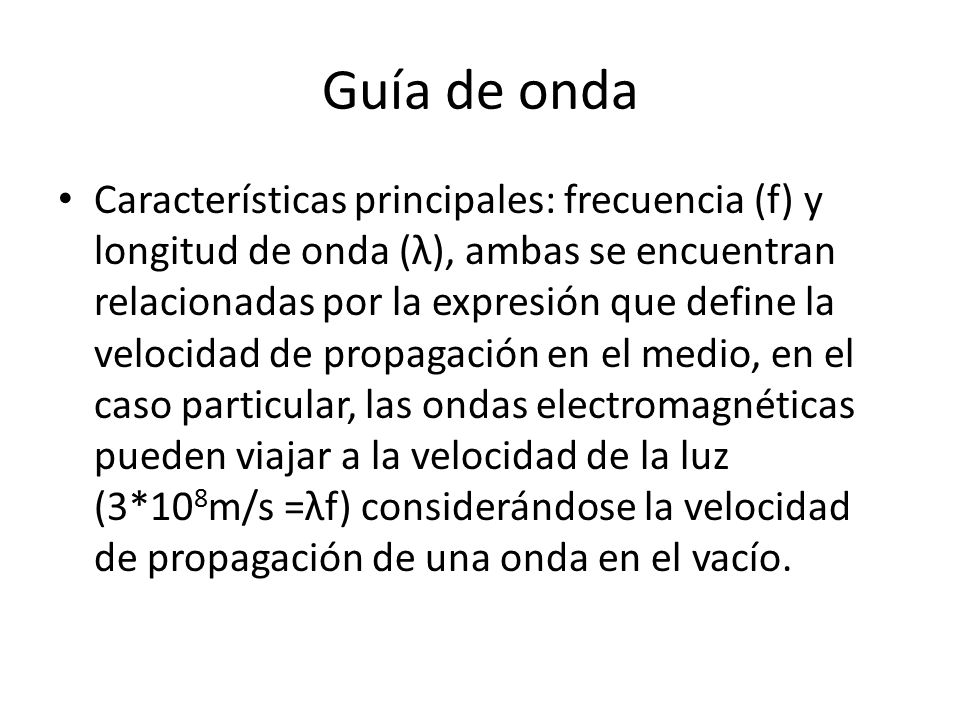 Guía de onda

• Características principales: frecuencia (f) y longitud de onda (λ), ambas se encuentran relacionadas por la expresión que define la velocidad de propagación en el medio, en el caso particular, las ondas electromagnéticas pueden viajar a la velocidad de la luz ($3*10^8$m/s =λf) considerándose la velocidad de propagación de una onda en el vacío.